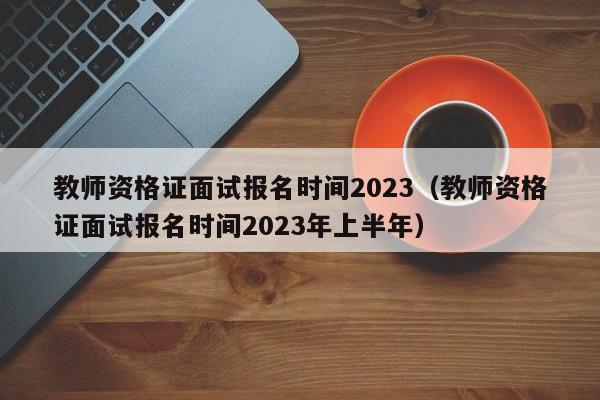 教师资格证面试报名时间2023（教师资格证面试报名时间2023年上半年）